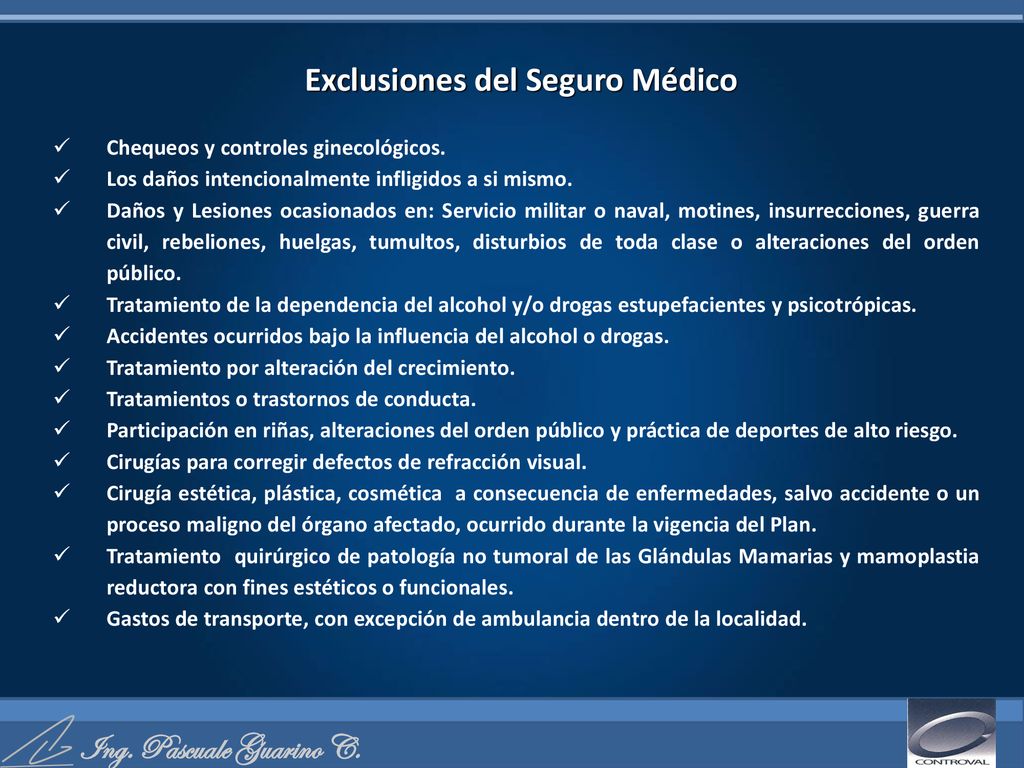 Exclusiones del Seguro Médico

✓ Chequeos y controles ginecológicos.
✓ Los daños intencionalmente infligidos a si mismo.
✓ Daños y Lesiones ocasionados en: Servicio militar o naval, motines, insurrecciones, guerra civil, rebeliones, huelgas, tumultos, disturbios de toda clase o alteraciones del orden público.
✓ Tratamiento de la dependencia del alcohol y/o drogas estupefacientes y psicotrópicas.
✓ Accidentes ocurridos bajo la influencia del alcohol o drogas.
✓ Tratamiento por alteración del crecimiento.
✓ Tratamientos o trastornos de conducta.
✓ Participación en riñas, alteraciones del orden público y práctica de deportes de alto riesgo.
✓ Cirugías para corregir defectos de refracción visual.
✓ Cirugía estética, plástica, cosmética a consecuencia de enfermedades, salvo accidente o un proceso maligno del órgano afectado, ocurrido durante la vigencia del Plan.
✓ Tratamiento quirúrgico de patología no tumoral de las Glándulas Mamarias y mamoplastia reductora con fines estéticos o funcionales.
✓ Gastos de transporte, con excepción de ambulancia dentro de la localidad.

Ing. Pascuale Guarino C.

CONTROVAL